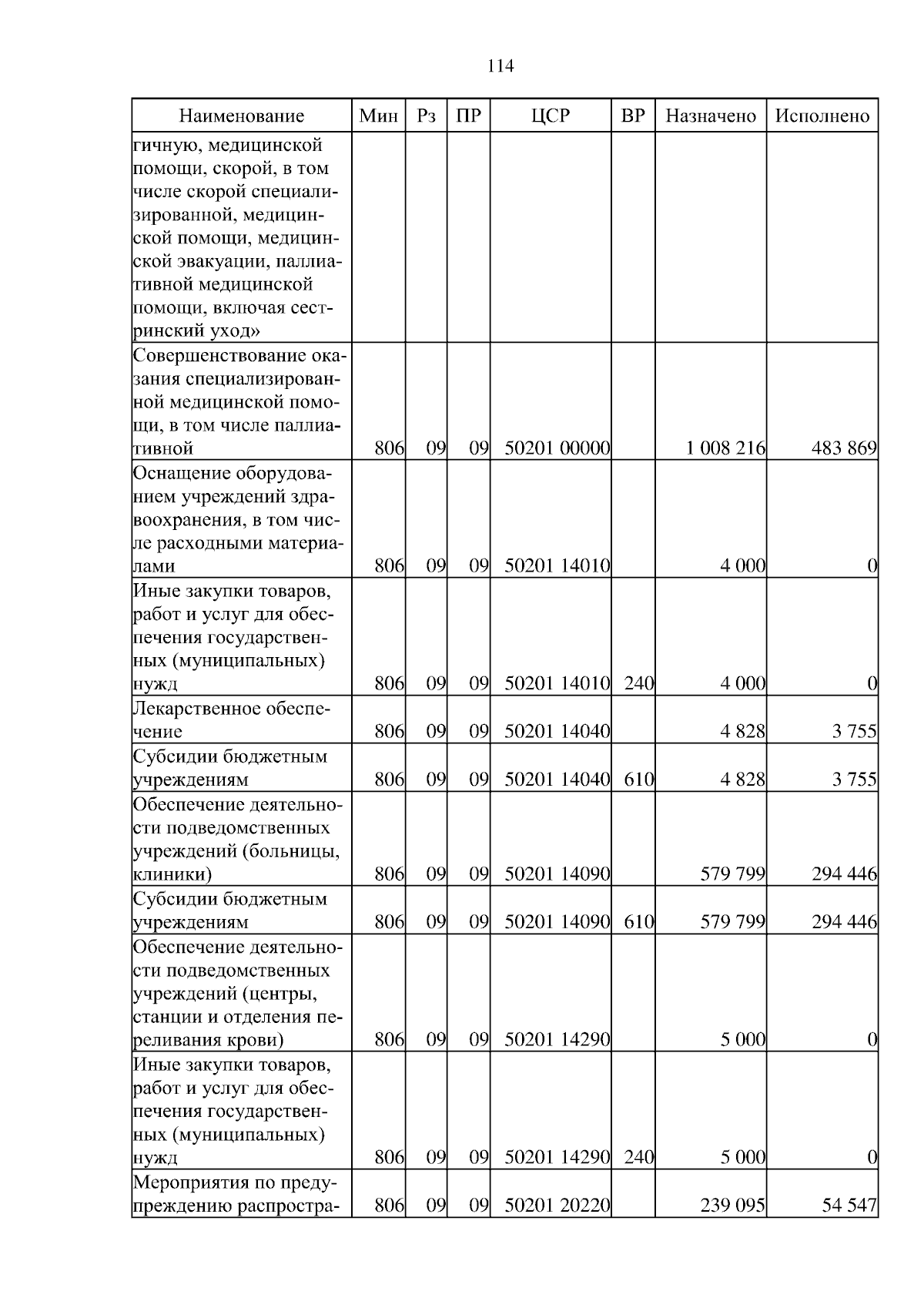 114

| Наименование | Мин | Рз | ПР | ЦСР | ВР | Назначено | Исполнено |
|---|---|---|---|---|---|---|---|
| гичную, медицинской помощи, скорой, в том числе скорой специализированной, медицинской помощи, медицинской эвакуации, паллиативной медицинской помощи, включая сестринский уход» | | | | | | | |
| Совершенствование оказания специализированной медицинской помощи, в том числе паллиативной | 806 | 09 | 09 | 50201 00000 | | 1 008 216 | 483 869 |
| Оснащение оборудованием учреждений здравоохранения, в том числе расходными материалами | 806 | 09 | 09 | 50201 14010 | | 4 000 | 0 |
| Иные закупки товаров, работ и услуг для обеспечения государственных (муниципальных) нужд | 806 | 09 | 09 | 50201 14010 | 240 | 4 000 | 0 |
| Лекарственное обеспечение | 806 | 09 | 09 | 50201 14040 | | 4 828 | 3 755 |
| Субсидии бюджетным учреждениям | 806 | 09 | 09 | 50201 14040 | 610 | 4 828 | 3 755 |
| Обеспечение деятельности подведомственных учреждений (больницы, клиники) | 806 | 09 | 09 | 50201 14090 | | 579 799 | 294 446 |
| Субсидии бюджетным учреждениям | 806 | 09 | 09 | 50201 14090 | 610 | 579 799 | 294 446 |
| Обеспечение деятельности подведомственных учреждений (центры, станции и отделения переливания крови) | 806 | 09 | 09 | 50201 14290 | | 5 000 | 0 |
| Иные закупки товаров, работ и услуг для обеспечения государственных (муниципальных) нужд | 806 | 09 | 09 | 50201 14290 | 240 | 5 000 | 0 |
| Мероприятия по предупреждению распростра- | 806 | 09 | 09 | 50201 20220 | | 239 095 | 54 547 |